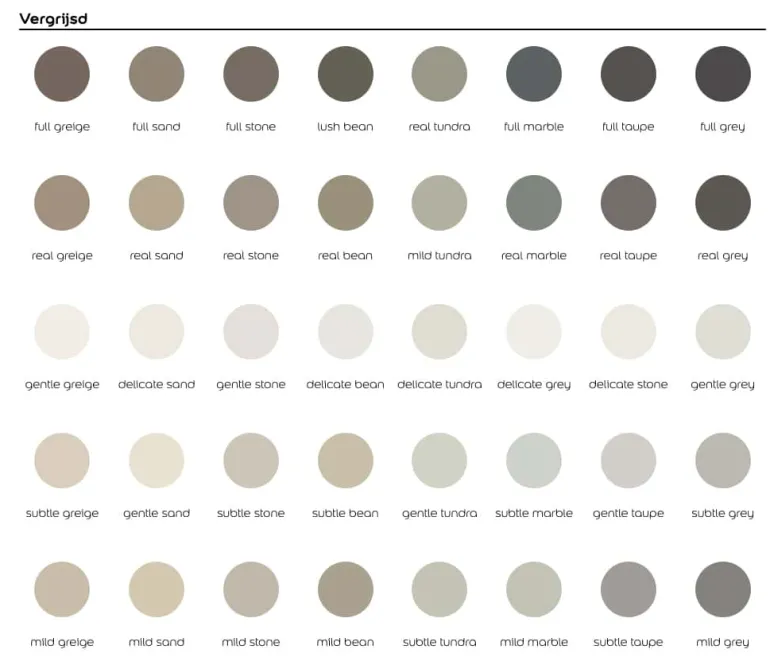 Vergrijsd

full greige
full sand
full stone
lush bean
real tundra
full marble
full taupe
full grey

real greige
real sand
real stone
real bean
mild tundra
real marble
real taupe
real grey

gentle greige
delicate sand
gentle stone
delicate bean
delicate tundra
delicate grey
delicate stone
gentle grey

subtle greige
gentle sand
subtle stone
subtle bean
gentle tundra
subtle marble
gentle taupe
subtle grey

mild greige
mild sand
mild stone
mild bean
subtle tundra
mild marble
subtle taupe
mild grey